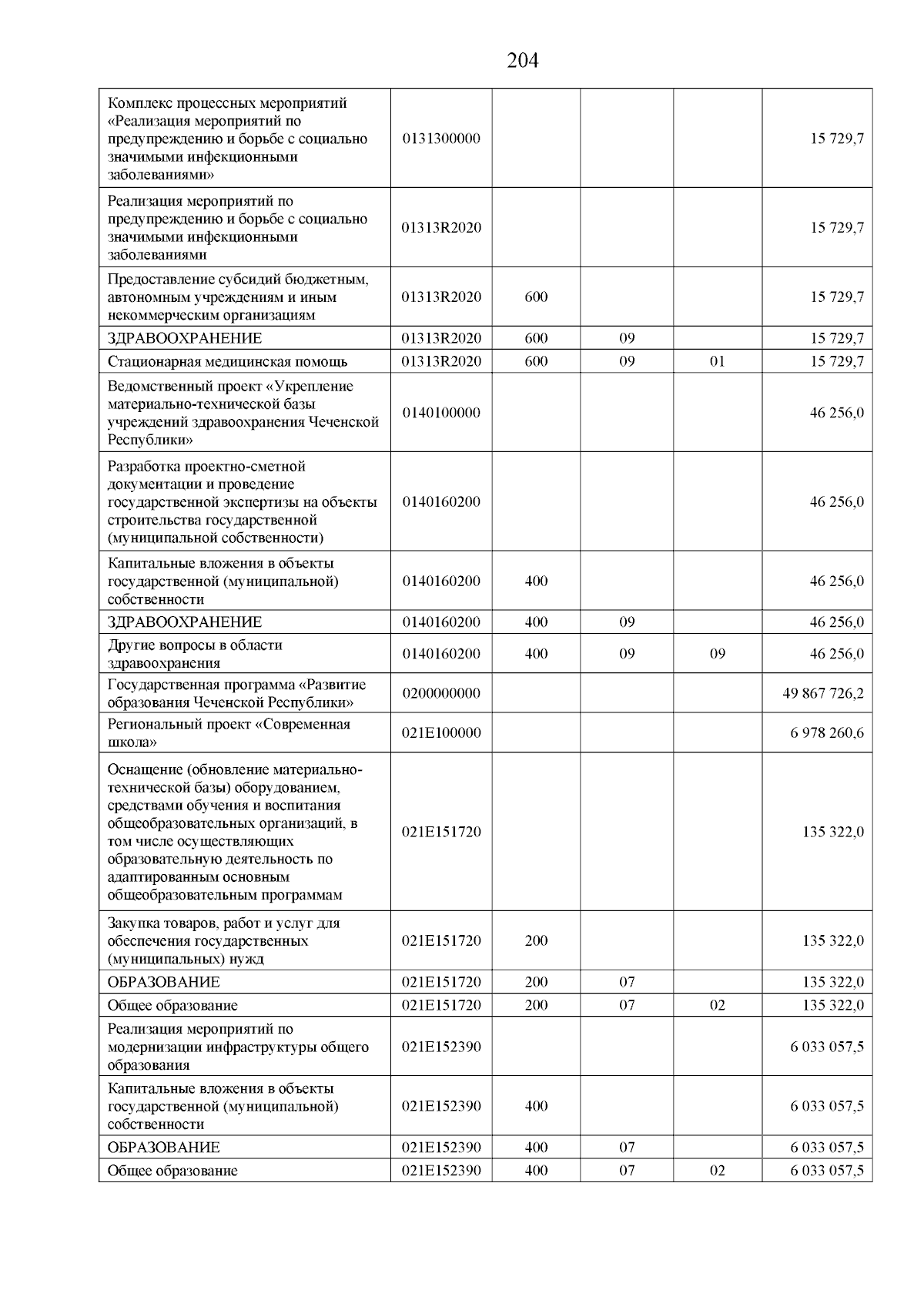 204

| | | | | | |
|---|---|---|---|---|---|
| Комплекс процессных мероприятий «Реализация мероприятий по предупреждению и борьбе с социально значимыми инфекционными заболеваниями» | 0131300000 | | | | 15 729,7 |
| Реализация мероприятий по предупреждению и борьбе с социально значимыми инфекционными заболеваниями | 01313R2020 | | | | 15 729,7 |
| Предоставление субсидий бюджетным, автономным учреждениям и иным некоммерческим организациям | 01313R2020 | 600 | | | 15 729,7 |
| ЗДРАВООХРАНЕНИЕ | 01313R2020 | 600 | 09 | | 15 729,7 |
| Стационарная медицинская помощь | 01313R2020 | 600 | 09 | 01 | 15 729,7 |
| Ведомственный проект «Укрепление материально-технической базы учреждений здравоохранения Чеченской Республики» | 0140100000 | | | | 46 256,0 |
| Разработка проектно-сметной документации и проведение государственной экспертизы на объекты строительства государственной (муниципальной собственности) | 0140160200 | | | | 46 256,0 |
| Капитальные вложения в объекты государственной (муниципальной) собственности | 0140160200 | 400 | | | 46 256,0 |
| ЗДРАВООХРАНЕНИЕ | 0140160200 | 400 | 09 | | 46 256,0 |
| Другие вопросы в области здравоохранения | 0140160200 | 400 | 09 | 09 | 46 256,0 |
| Государственная программа «Развитие образования Чеченской Республики» | 0200000000 | | | | 49 867 726,2 |
| Региональный проект «Современная школа» | 021E100000 | | | | 6 978 260,6 |
| Оснащение (обновление материально-технической базы) оборудованием, средствами обучения и воспитания общеобразовательных организаций, в том числе осуществляющих образовательную деятельность по адаптированным основным общеобразовательным программам | 021E151720 | | | | 135 322,0 |
| Закупка товаров, работ и услуг для обеспечения государственных (муниципальных) нужд | 021E151720 | 200 | | | 135 322,0 |
| ОБРАЗОВАНИЕ | 021E151720 | 200 | 07 | | 135 322,0 |
| Общее образование | 021E151720 | 200 | 07 | 02 | 135 322,0 |
| Реализация мероприятий по модернизации инфраструктуры общего образования | 021E152390 | | | | 6 033 057,5 |
| Капитальные вложения в объекты государственной (муниципальной) собственности | 021E152390 | 400 | | | 6 033 057,5 |
| ОБРАЗОВАНИЕ | 021E152390 | 400 | 07 | | 6 033 057,5 |
| Общее образование | 021E152390 | 400 | 07 | 02 | 6 033 057,5 |